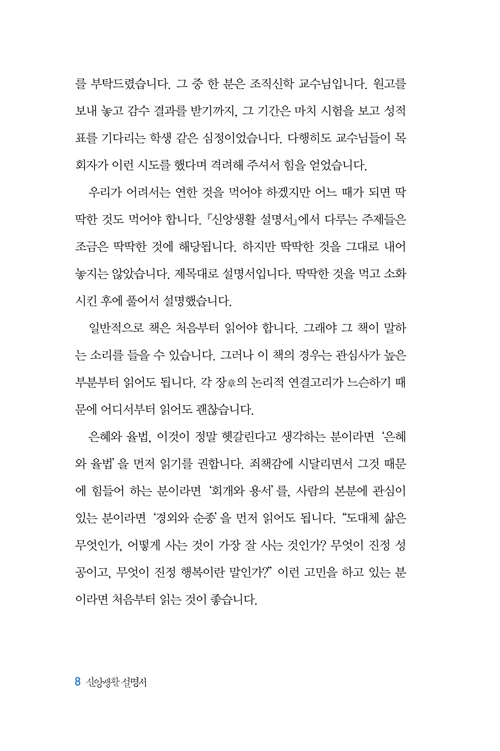 를 부탁드렸습니다. 그 중 한 분은 조직신학 교수님입니다. 원고를 보내 놓고 감수 결과를 받기까지, 그 기간은 마치 시험을 보고 성적표를 기다리는 학생 같은 심정이었습니다. 다행히도 교수님들이 목회자가 이런 시도를 했다며 격려해 주셔서 힘을 얻었습니다.

우리가 어려서는 연한 것을 먹어야 하겠지만 어느 때가 되면 딱딱한 것도 먹어야 합니다. 『신앙생활 설명서』에서 다루는 주제들은 조금은 딱딱한 것에 해당됩니다. 하지만 딱딱한 것을 그대로 내어놓지는 않았습니다. 제목대로 설명서입니다. 딱딱한 것을 먹고 소화시킨 후에 풀어서 설명했습니다.

일반적으로 책은 처음부터 읽어야 합니다. 그래야 그 책이 말하는 소리를 들을 수 있습니다. 그러나 이 책의 경우는 관심사가 높은 부분부터 읽어도 됩니다. 각 장章의 논리적 연결고리가 느슨하기 때문에 어디서부터 읽어도 괜찮습니다.

은혜와 율법, 이것이 정말 헷갈린다고 생각하는 분이라면 '은혜와 율법'을 먼저 읽기를 권합니다. 죄책감에 시달리면서 그것 때문에 힘들어 하는 분이라면 '회개와 용서'를, 사람의 본분에 관심이 있는 분이라면 '경외와 순종'을 먼저 읽어도 됩니다. "도대체 삶은 무엇인가, 어떻게 사는 것이 가장 잘 사는 것인가? 무엇이 진정 성공이고, 무엇이 진정 행복이란 말인가?" 이런 고민을 하고 있는 분이라면 처음부터 읽는 것이 좋습니다.

8 신앙생활 설명서